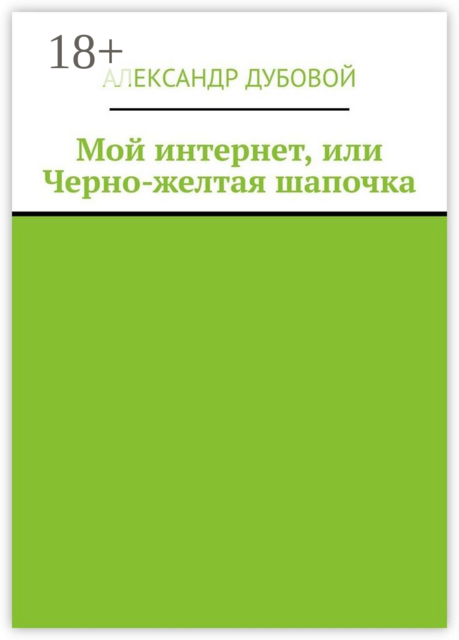 18+
АЛЕКСАНДР ДУБОВОЙ

Мой интернет, или Черно-желтая шапочка